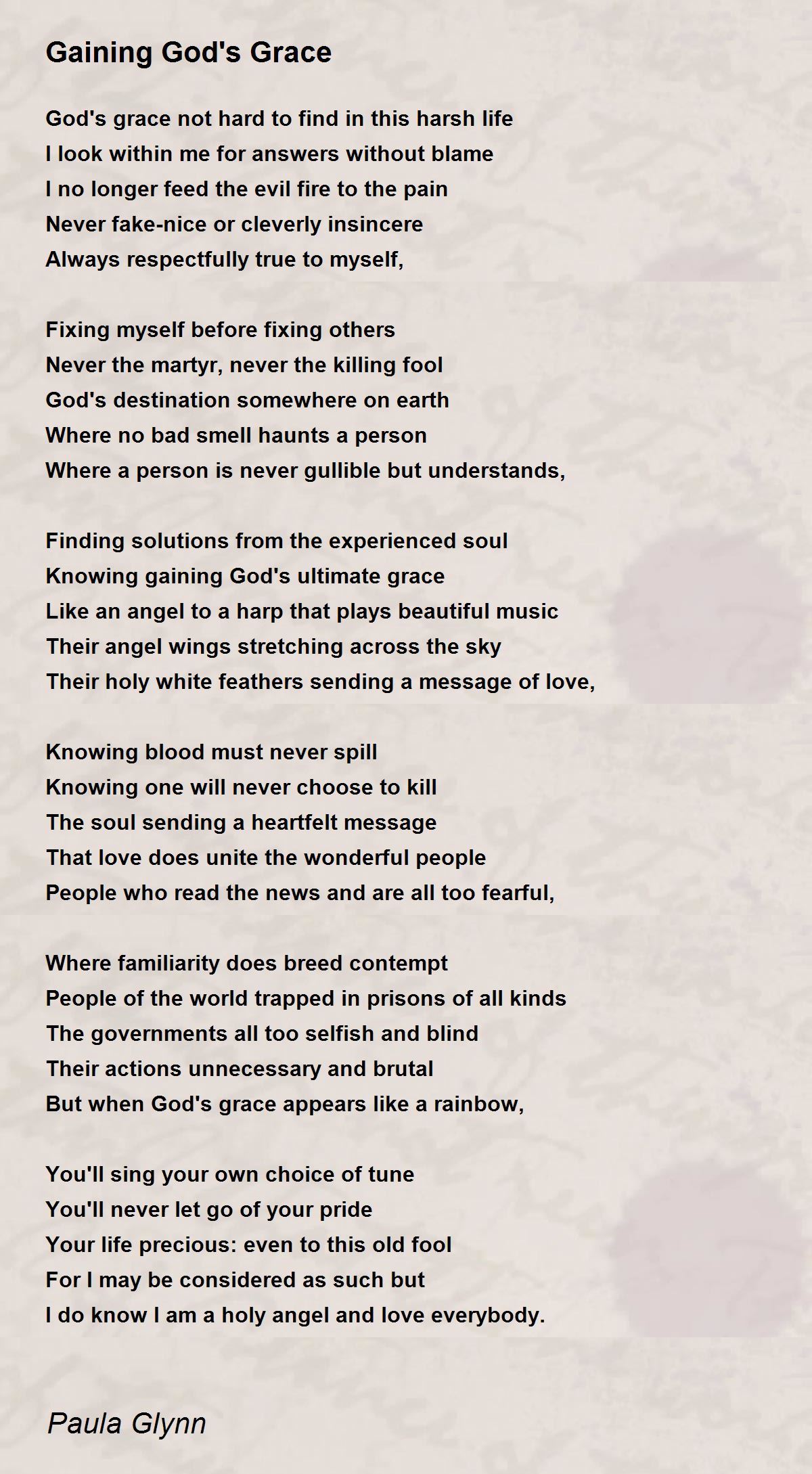 Gaining God's Grace

God's grace not hard to find in this harsh life
I look within me for answers without blame
I no longer feed the evil fire to the pain
Never fake-nice or cleverly insincere
Always respectfully true to myself,

Fixing myself before fixing others
Never the martyr, never the killing fool
God's destination somewhere on earth
Where no bad smell haunts a person
Where a person is never gullible but understands,

Finding solutions from the experienced soul
Knowing gaining God's ultimate grace
Like an angel to a harp that plays beautiful music
Their angel wings stretching across the sky
Their holy white feathers sending a message of love,

Knowing blood must never spill
Knowing one will never choose to kill
The soul sending a heartfelt message
That love does unite the wonderful people
People who read the news and are all too fearful,

Where familiarity does breed contempt
People of the world trapped in prisons of all kinds
The governments all too selfish and blind
Their actions unnecessary and brutal
But when God's grace appears like a rainbow,

You'll sing your own choice of tune
You'll never let go of your pride
Your life precious: even to this old fool
For I may be considered as such but
I do know I am a holy angel and love everybody.

Paula Glynn